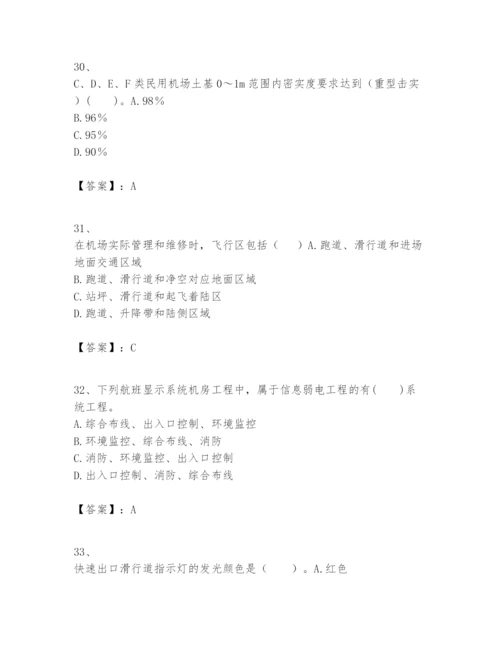 30、
C、D、E、F类民用机场土基0～1m范围内密实度要求达到（重型击实）（　　）。A.98%
B.96%
C.95%
D.90%

【答案】：A

31、
在机场实际管理和维修时，飞行区包括（　　）A.跑道、滑行道和进场地面交通区域
B.跑道、滑行道和净空对应地面区域
C.站坪、滑行道和起飞着陆区
D.跑道、升降带和陆侧区域

【答案】：C

32、下列航班显示系统机房工程中，属于信息弱电工程的有（　　）系统工程。
A.综合布线、出入口控制、环境监控
B.环境监控、综合布线、消防
C.消防、环境监控、出入口控制
D.出入口控制、消防、综合布线

【答案】：A

33、
快速出口滑行道指示灯的发光颜色是（　　）。A.红色